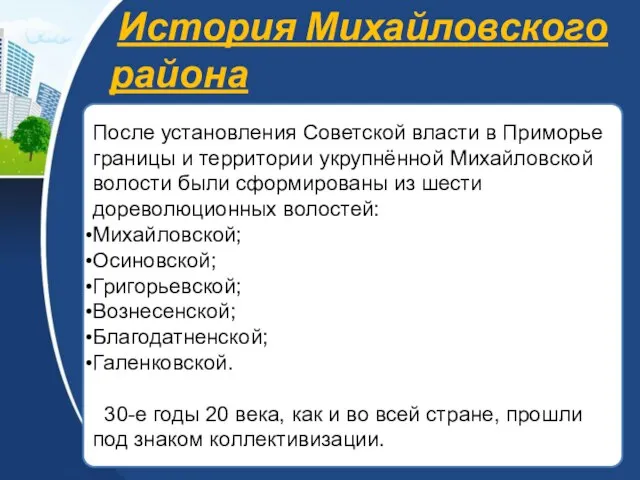 История Михайловского района

После установления Советской власти в Приморье границы и территории укрупнённой Михайловской волости были сформированы из шести дореволюционных волостей:
•Михайловской;
•Осиновской;
•Григорьевской;
•Вознесенской;
•Благодатненской;
•Галенковской.

30-е годы 20 века, как и во всей стране, прошли под знаком коллективизации.